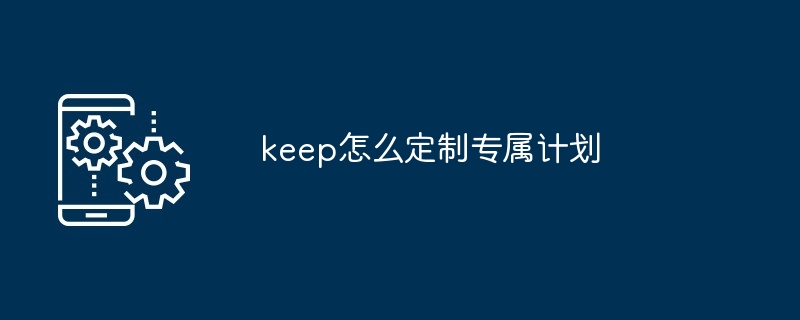 keep怎么定制专属计划